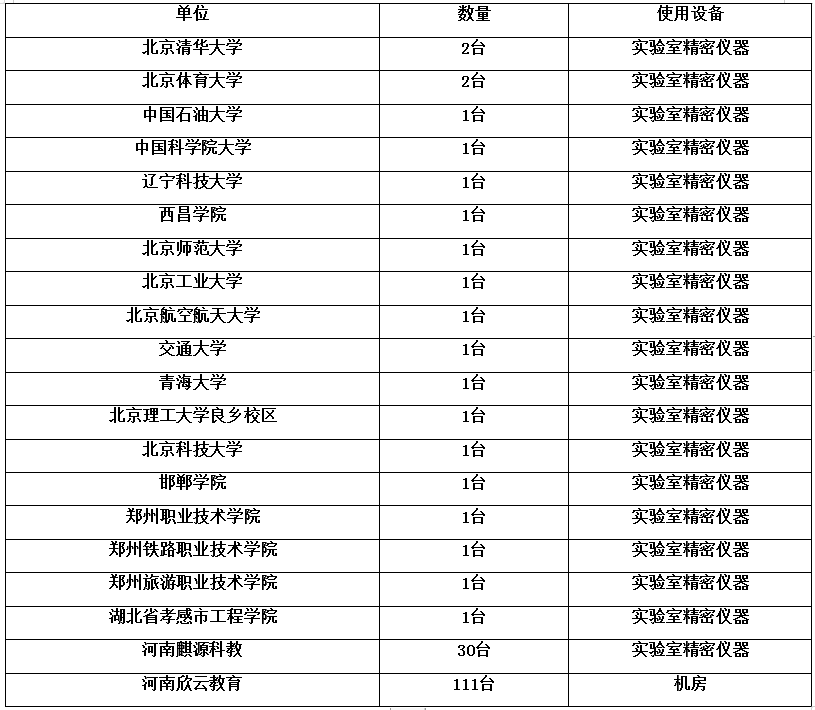 | 单位 | 数量 | 使用设备 |
|---|---|---|
| 北京清华大学 | 2台 | 实验室精密仪器 |
| 北京体育大学 | 2台 | 实验室精密仪器 |
| 中国石油大学 | 1台 | 实验室精密仪器 |
| 中国科学院大学 | 1台 | 实验室精密仪器 |
| 辽宁科技大学 | 1台 | 实验室精密仪器 |
| 西昌学院 | 1台 | 实验室精密仪器 |
| 北京师范大学 | 1台 | 实验室精密仪器 |
| 北京工业大学 | 1台 | 实验室精密仪器 |
| 北京航空航天大学 | 1台 | 实验室精密仪器 |
| 交通大学 | 1台 | 实验室精密仪器 |
| 青海大学 | 1台 | 实验室精密仪器 |
| 北京理工大学良乡校区 | 1台 | 实验室精密仪器 |
| 北京科技大学 | 1台 | 实验室精密仪器 |
| 邯郸学院 | 1台 | 实验室精密仪器 |
| 郑州职业技术学院 | 1台 | 实验室精密仪器 |
| 郑州铁路职业技术学院 | 1台 | 实验室精密仪器 |
| 郑州旅游职业技术学院 | 1台 | 实验室精密仪器 |
| 湖北省孝感市工程学院 | 1台 | 实验室精密仪器 |
| 河南麒源科教 | 30台 | 实验室精密仪器 |
| 河南欣云教育 | 111台 | 机房 |